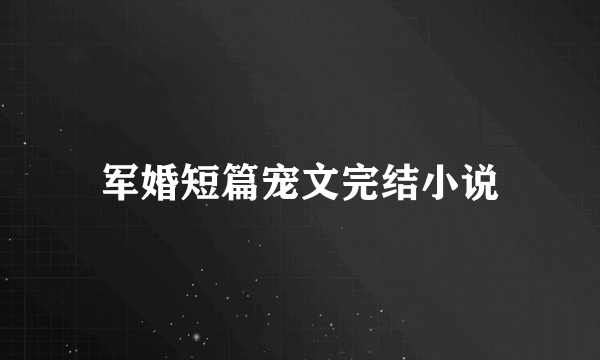 军婚短篇宠文完结小说